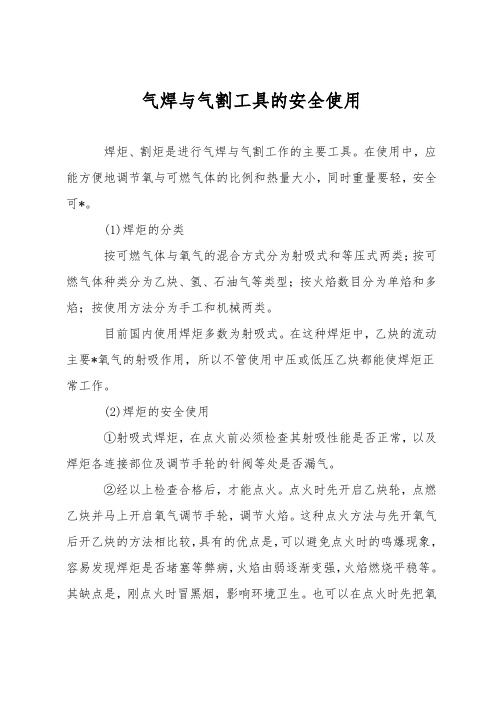 气焊与气割工具的安全使用

焊炬、割炬是进行气焊与气割工作的主要工具。在使用中，应能方便地调节氧与可燃气体的比例和热量大小，同时重量要轻，安全可*。

(1)焊炬的分类

按可燃气体与氧气的混合方式分为射吸式和等压式两类；按可燃气体种类分为乙炔、氢、石油气等类型；按火焰数目分为单焰和多焰；按使用方法分为手工和机械两类。

目前国内使用焊炬多数为射吸式。在这种焊炬中，乙炔的流动主要*氧气的射吸作用，所以不管使用中压或低压乙炔都能使焊炬正常工作。

(2)焊炬的安全使用

①射吸式焊炬，在点火前必须检查其射吸性能是否正常，以及焊炬各连接部位及调节手轮的针阀等处是否漏气。

②经以上检查合格后，才能点火。点火时先开启乙炔轮，点燃乙炔并马上开启氧气调节手轮，调节火焰。这种点火方法与先开氧气后开乙炔的方法相比较，具有的优点是，可以避免点火时的鸣爆现象，容易发现焊炬是否堵塞等弊病，火焰由弱逐渐变强，火焰燃烧平稳等。其缺点是，刚点火时冒黑烟，影响环境卫生。也可以在点火时先把氧